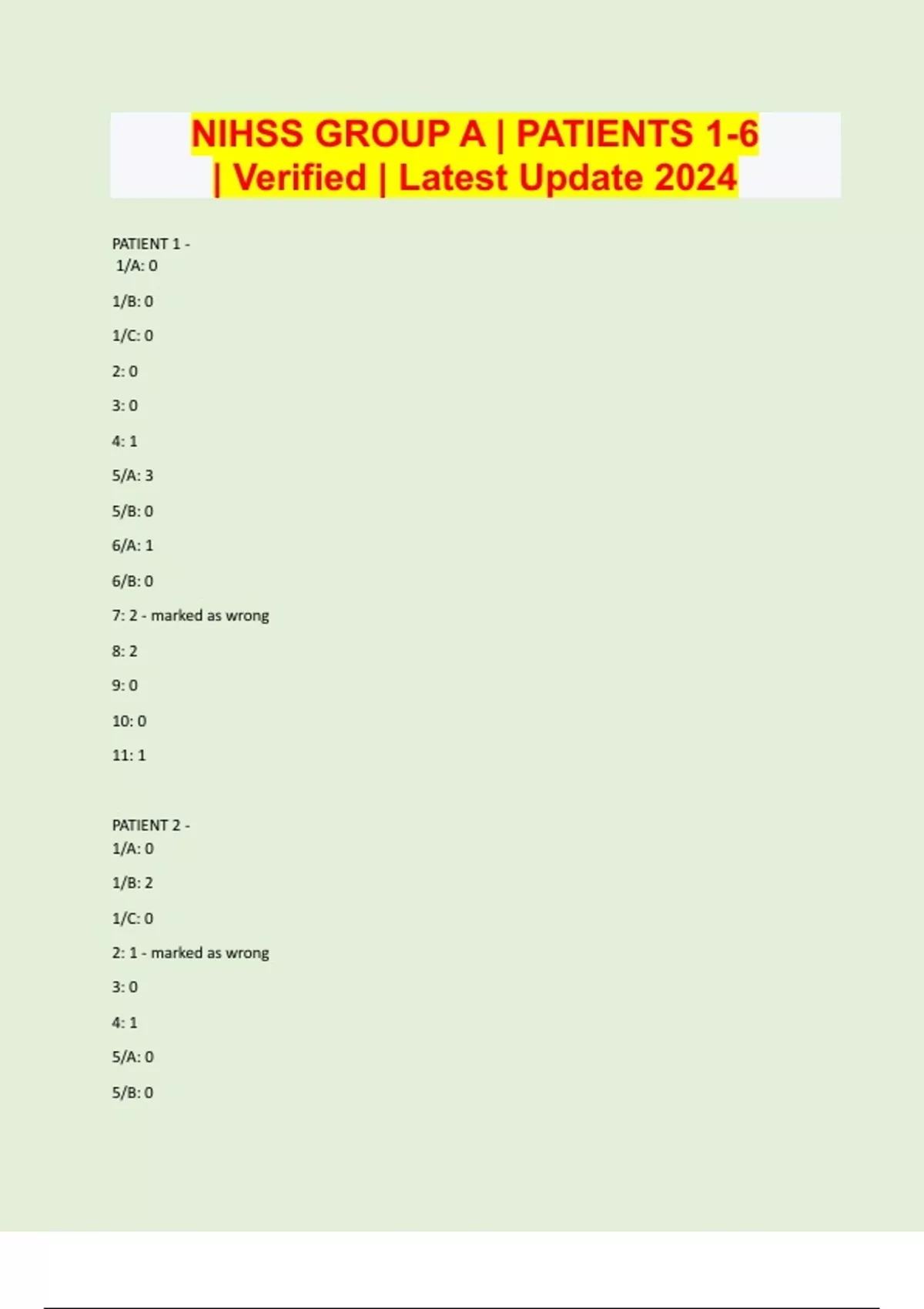 NIHSS GROUP A | PATIENTS 1-6 | Verified | Latest Update 2024

PATIENT 1 -
1/A: 0

1/B: 0

1/C: 0

2: 0

3: 0

4: 1

5/A: 3

5/B: 0

6/A: 1

6/B: 0

7: 2 - marked as wrong

8: 2

9: 0

10: 0

11: 1

PATIENT 2 -
1/A: 0

1/B: 2

1/C: 0

2: 1 - marked as wrong

3: 0

4: 1

5/A: 0

5/B: 0